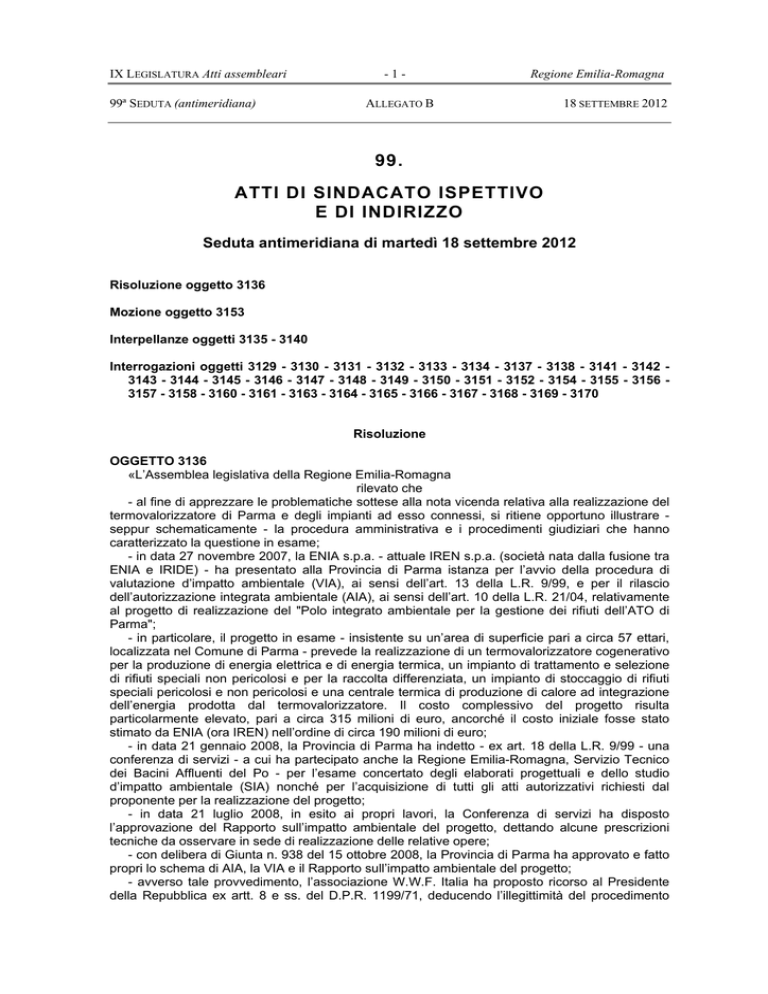 IX LEGISLATURA Atti assembleari - 1 - Regione Emilia-Romagna

99ª SEDUTA (antimeridiana) ALLEGATO B 18 SETTEMBRE 2012

99.

ATTI DI SINDACATO ISPETTIVO E DI INDIRIZZO

Seduta antimeridiana di martedì 18 settembre 2012

Risoluzione oggetto 3136

Mozione oggetto 3153

Interpellanze oggetti 3135 - 3140

Interrogazioni oggetti 3129 - 3130 - 3131 - 3132 - 3133 - 3134 - 3137 - 3138 - 3141 - 3142 - 3143 - 3144 - 3145 - 3146 - 3147 - 3148 - 3149 - 3150 - 3151 - 3152 - 3154 - 3155 - 3156 - 3157 - 3158 - 3160 - 3161 - 3163 - 3164 - 3165 - 3166 - 3167 - 3168 - 3169 - 3170

Risoluzione

OGGETTO 3136
«L'Assemblea legislativa della Regione Emilia-Romagna
rilevato che
- al fine di apprezzare le problematiche sottese alla nota vicenda relativa alla realizzazione del termovalorizzatore di Parma e degli impianti ad esso connessi, si ritiene opportuno illustrare - seppur schematicamente - la procedura amministrativa e i procedimenti giudiziari che hanno caratterizzato la questione in esame;
- in data 27 novembre 2007, la ENIA s.p.a. - attuale IREN s.p.a. (società nata dalla fusione tra ENIA e IRIDE) - ha presentato alla Provincia di Parma istanza per l'avvio della procedura di valutazione d'impatto ambientale (VIA), ai sensi dell'art. 13 della L.R. 9/99, e per il rilascio dell'autorizzazione integrata ambientale (AIA), ai sensi dell'art. 10 della L.R. 21/04, relativamente al progetto di realizzazione del "Polo integrato ambientale per la gestione dei rifiuti dell'ATO di Parma";
- in particolare, il progetto in esame - insistente su un'area di superficie pari a circa 57 ettari, localizzata nel Comune di Parma - prevede la realizzazione di un termovalorizzatore cogenerativo per la produzione di energia elettrica e di energia termica, un impianto di trattamento e selezione di rifiuti speciali non pericolosi e per la raccolta differenziata, un impianto di stoccaggio di rifiuti speciali pericolosi e non pericolosi e una centrale termica di produzione di calore ad integrazione dell'energia prodotta dal termovalorizzatore. Il costo complessivo del progetto risulta particolarmente elevato, pari a circa 315 milioni di euro, ancorché il costo iniziale fosse stato stimato da ENIA (ora IREN) nell'ordine di circa 190 milioni di euro;
- in data 21 gennaio 2008, la Provincia di Parma ha indetto - ex art. 18 della L.R. 9/99 - una conferenza di servizi - a cui ha partecipato anche la Regione Emilia-Romagna, Servizio Tecnico dei Bacini Affluenti del Po - per l'esame concertato degli elaborati progettuali e dello studio d'impatto ambientale (SIA) nonché per l'acquisizione di tutti gli atti autorizzativi richiesti dal proponente per la realizzazione del progetto;
- in data 21 luglio 2008, in esito ai propri lavori, la Conferenza di servizi ha disposto l'approvazione del Rapporto sull'impatto ambientale del progetto, dettando alcune prescrizioni tecniche da osservare in sede di realizzazione delle relative opere;
- con delibera di Giunta n. 938 del 15 ottobre 2008, la Provincia di Parma ha approvato e fatto propri lo schema di AIA, la VIA e il Rapporto sull'impatto ambientale del progetto;
- avverso tale provvedimento, l'associazione W.W.F. Italia ha proposto ricorso al Presidente della Repubblica ex artt. 8 e ss. del D.P.R. 1199/71, deducendo l'illegittimità del procedimento